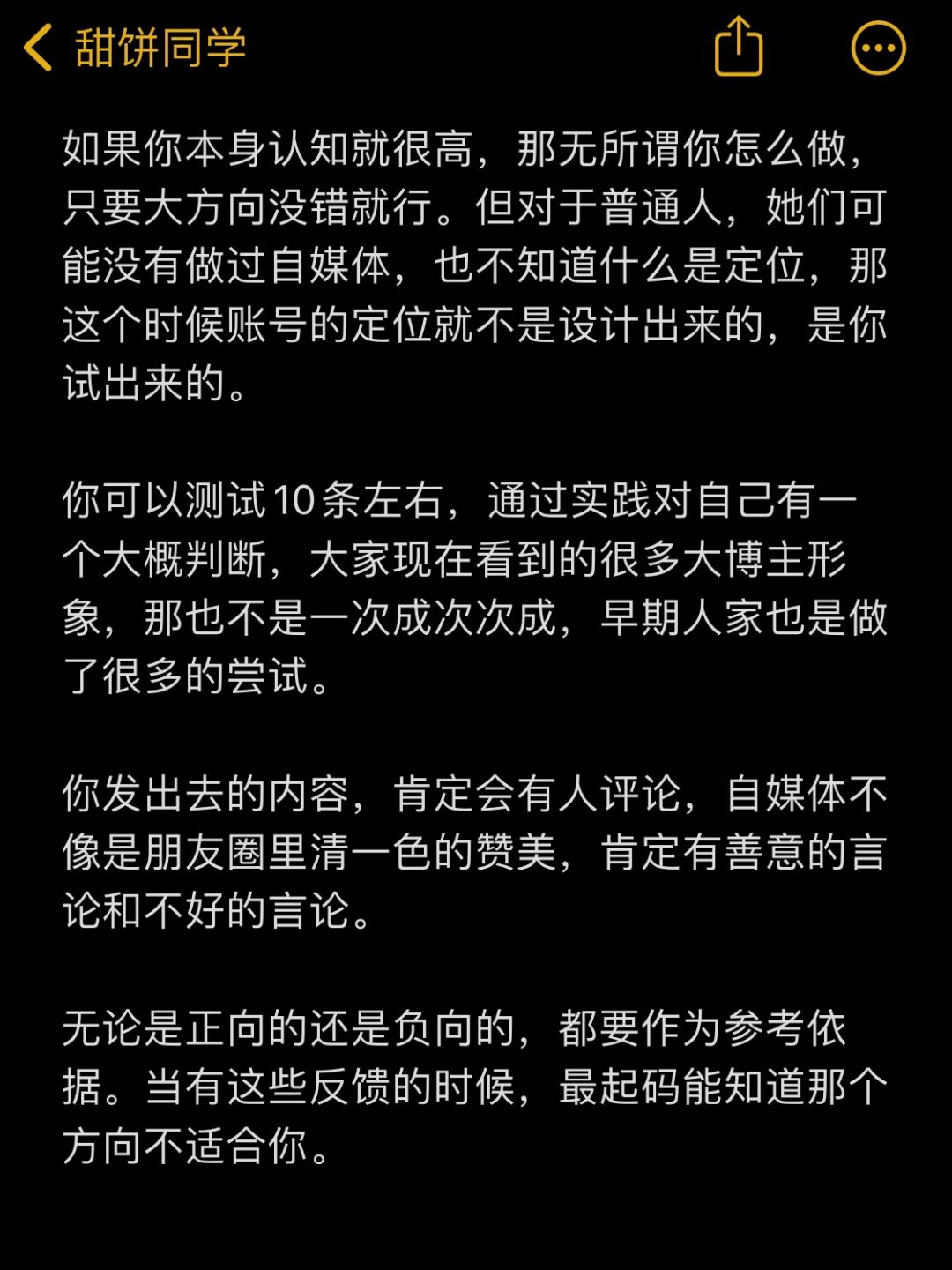 甜饼同学

如果你本身认知就很高，那无所谓你怎么做，只要大方向没错就行。但对于普通人，她们可能没有做过自媒体，也不知道什么是定位，那这个时候账号的定位就不是设计出来的，是你试出来的。

你可以测试10条左右，通过实践对自己有一个大概判断，大家现在看到的很多大博主形象，那也不是一次成次次成，早期人家也是做了很多的尝试。

你发出去的内容，肯定会有人评论，自媒体不像是朋友圈里清一色的赞美，肯定有善意的言论和不好的言论。

无论是正向的还是负向的，都要作为参考依据。当有这些反馈的时候，最起码能知道那个方向不适合你。